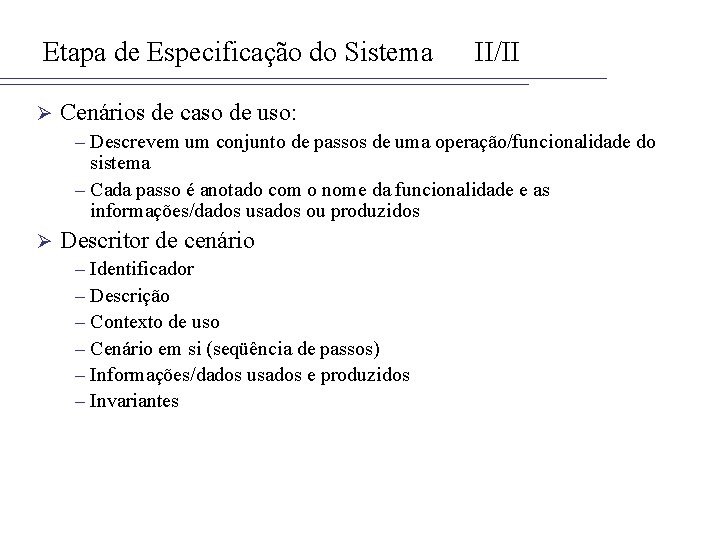 Etapa de Especificação do Sistema II/II

➢ Cenários de caso de uso:

– Descrevem um conjunto de passos de uma operação/funcionalidade do sistema

– Cada passo é anotado com o nome da funcionalidade e as informações/dados usados ou produzidos

➢ Descritor de cenário

– Identificador

– Descrição

– Contexto de uso

– Cenário em si (seqüência de passos)

– Informações/dados usados e produzidos

– Invariantes